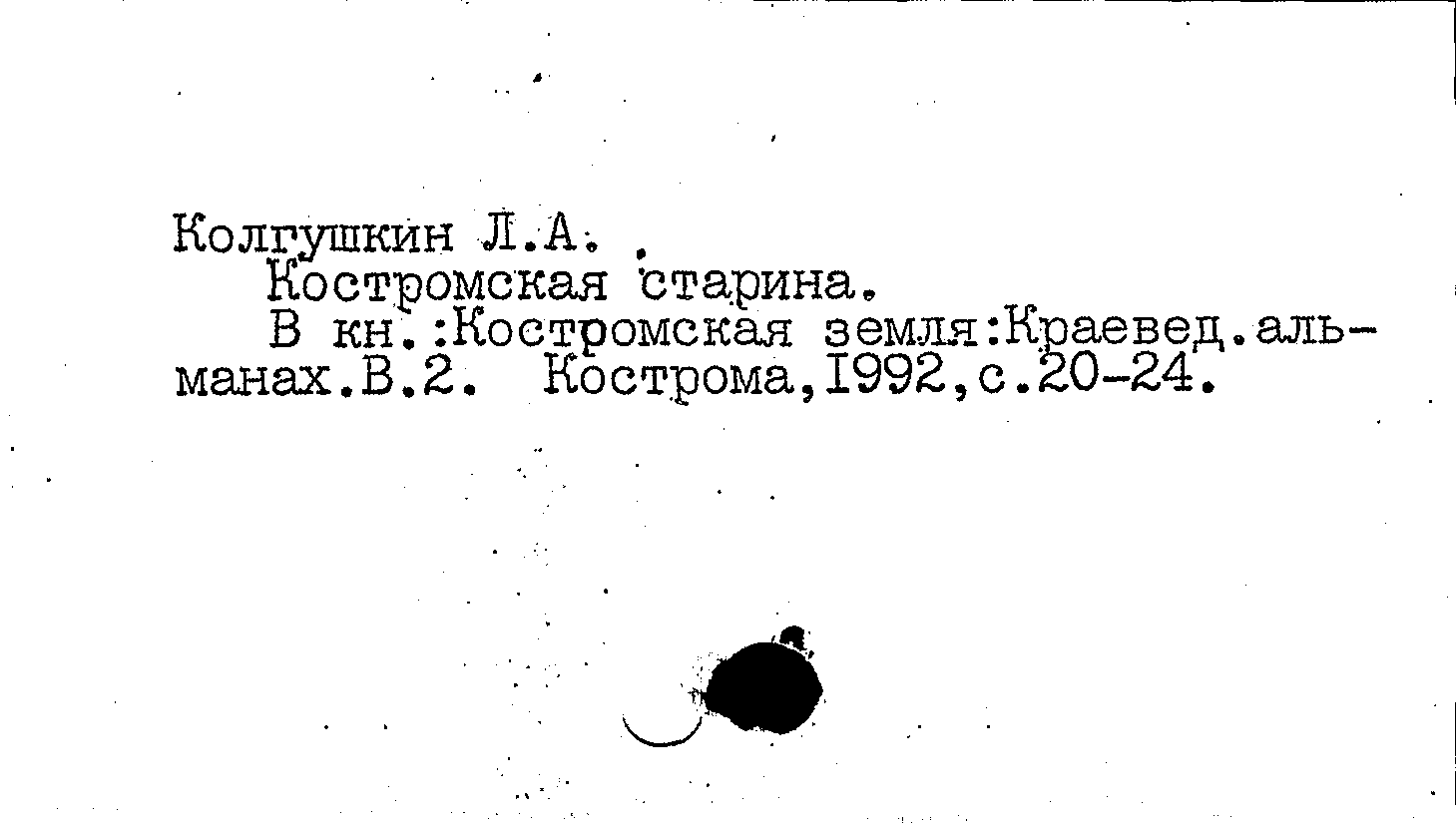 Колгушкин Л.А.
Костромская старина.
В кн.:Костромская земля:Краевед.альманах.В.2. Кострома,1992,с.20-24.